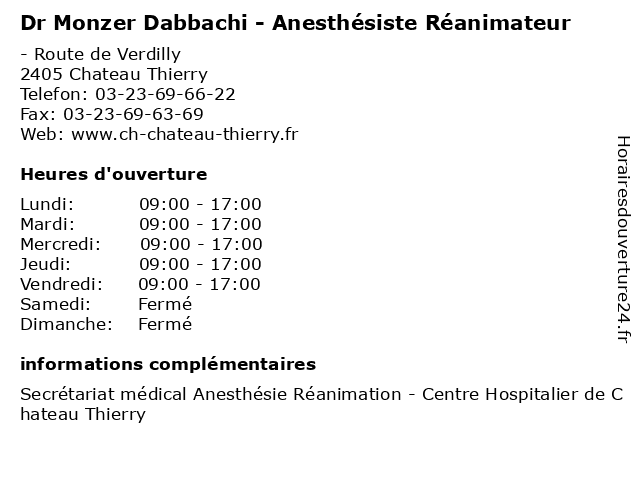 Dr Monzer Dabbachi - Anesthésiste Réanimateur

- Route de Verdilly
2405 Chateau Thierry
Telefon: 03-23-69-66-22
Fax: 03-23-69-63-69
Web: www.ch-chateau-thierry.fr

Heures d'ouverture

Lundi: 09:00 - 17:00
Mardi: 09:00 - 17:00
Mercredi: 09:00 - 17:00
Jeudi: 09:00 - 17:00
Vendredi: 09:00 - 17:00
Samedi: Fermé
Dimanche: Fermé

informations complémentaires

Secrétariat médical Anesthésie Réanimation - Centre Hospitalier de Chateau Thierry

Horairesdouverture24.fr